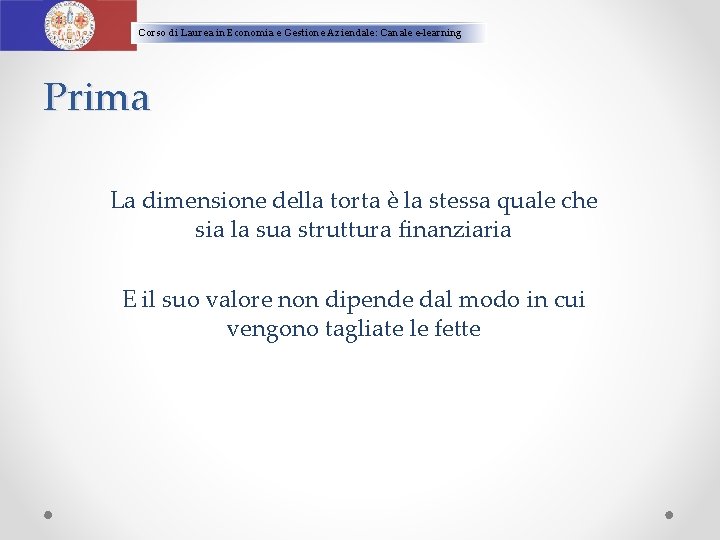 Corso di Laurea in Economia e Gestione Aziendale: Canale e-learning

Prima

La dimensione della torta è la stessa quale che sia la sua struttura finanziaria

E il suo valore non dipende dal modo in cui vengono tagliate le fette